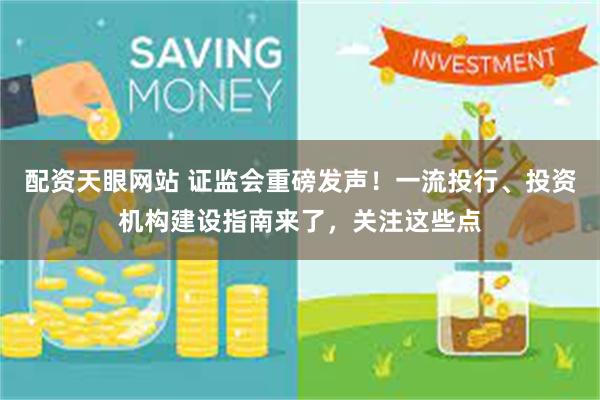 SAVING MONEY

INVESTMENT

配资天眼网站 证监会重磅发声！一流投行、投资机构建设指南来了，关注这些点